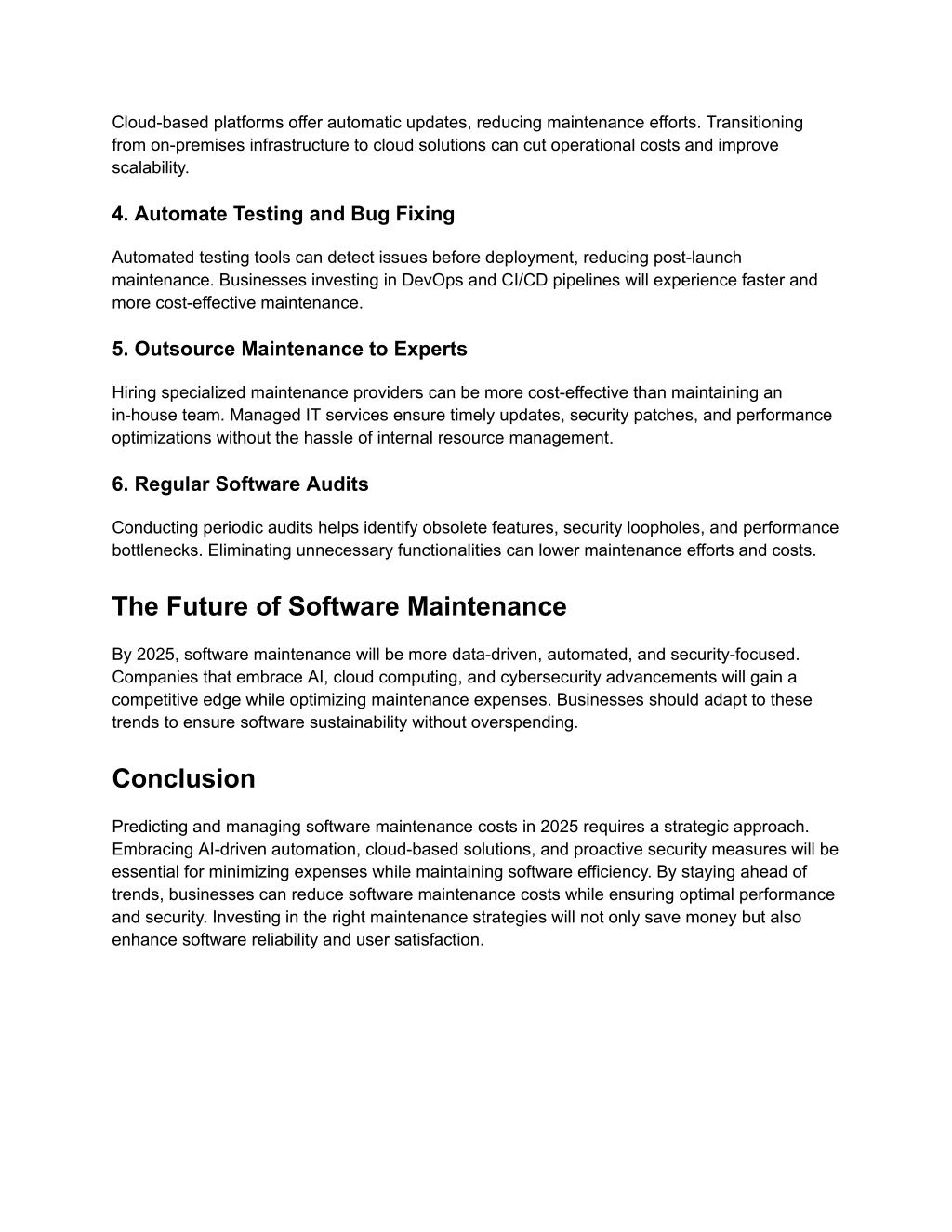 Cloud-based platforms offer automatic updates, reducing maintenance efforts. Transitioning from on-premises infrastructure to cloud solutions can cut operational costs and improve scalability.

4. Automate Testing and Bug Fixing

Automated testing tools can detect issues before deployment, reducing post-launch maintenance. Businesses investing in DevOps and CI/CD pipelines will experience faster and more cost-effective maintenance.

5. Outsource Maintenance to Experts

Hiring specialized maintenance providers can be more cost-effective than maintaining an in-house team. Managed IT services ensure timely updates, security patches, and performance optimizations without the hassle of internal resource management.

6. Regular Software Audits

Conducting periodic audits helps identify obsolete features, security loopholes, and performance bottlenecks. Eliminating unnecessary functionalities can lower maintenance efforts and costs.

The Future of Software Maintenance

By 2025, software maintenance will be more data-driven, automated, and security-focused. Companies that embrace AI, cloud computing, and cybersecurity advancements will gain a competitive edge while optimizing maintenance expenses. Businesses should adapt to these trends to ensure software sustainability without overspending.

Conclusion

Predicting and managing software maintenance costs in 2025 requires a strategic approach. Embracing AI-driven automation, cloud-based solutions, and proactive security measures will be essential for minimizing expenses while maintaining software efficiency. By staying ahead of trends, businesses can reduce software maintenance costs while ensuring optimal performance and security. Investing in the right maintenance strategies will not only save money but also enhance software reliability and user satisfaction.